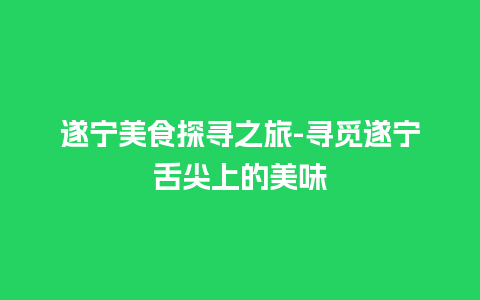 遂宁美食探寻之旅-寻觅遂宁舌尖上的美味